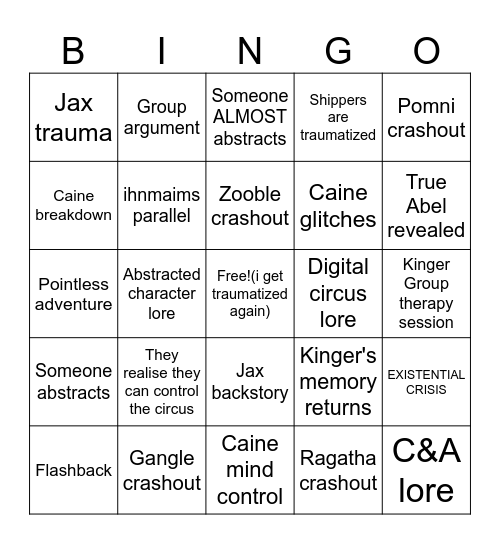 | B | I | N | G | O |
|---|---|---|---|---|
| Jax trauma | Group argument | Someone ALMOST abstracts | Shippers are traumatized | Pomni crashout |
| Caine breakdown | ihnmaims parallel | Zooble crashout | Caine glitches | True Abel revealed |
| Pointless adventure | Abstracted character lore | Free!(i get traumatized again) | Digital circus lore | Kinger Group therapy session |
| Someone abstracts | They realise they can control the circus | Jax backstory | Kinger's memory returns | EXISTENTIAL CRISIS |
| Flashback | Gangle crashout | Caine mind control | Ragatha crashout | C&A lore |